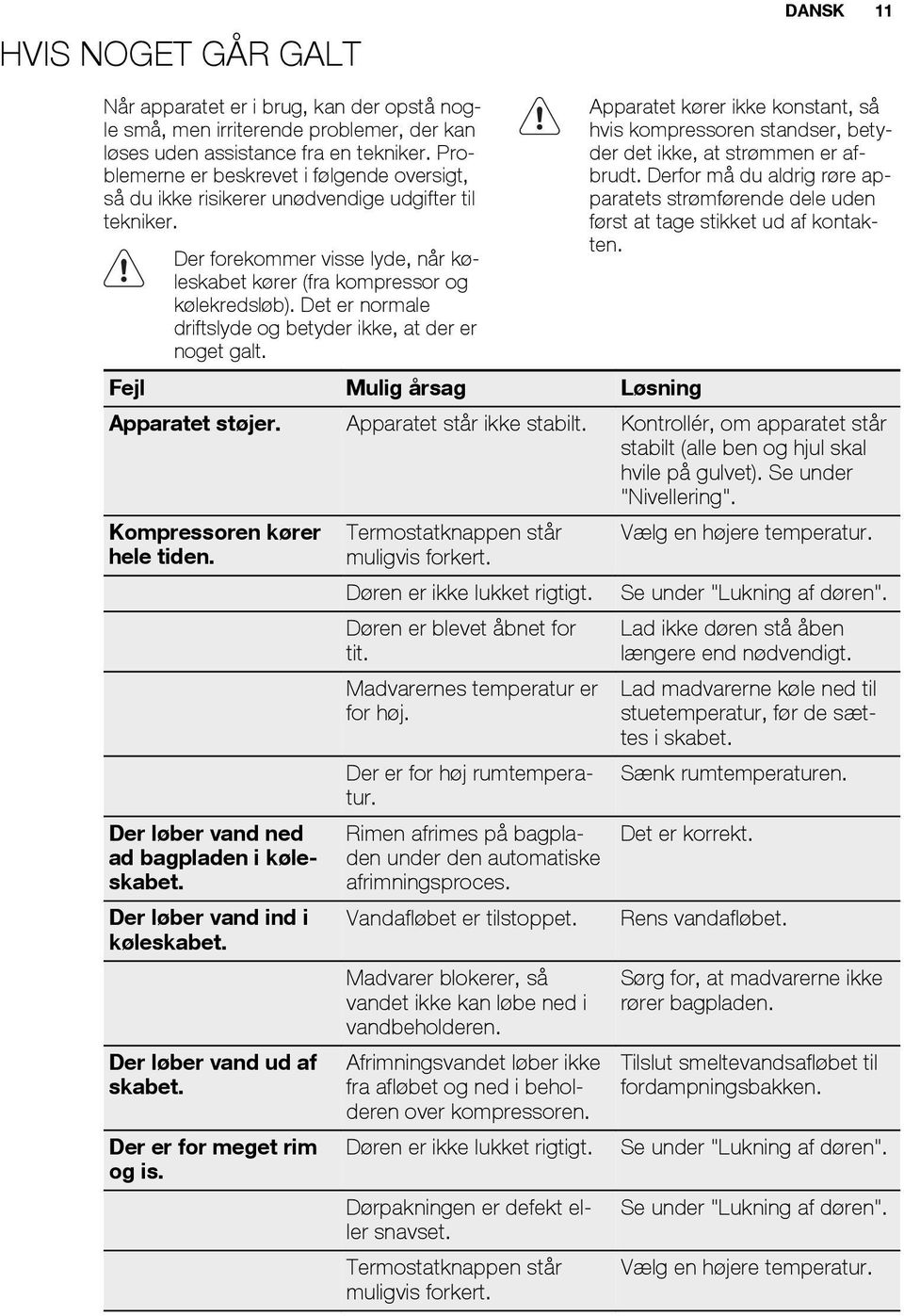 DANSK 11

HVIS NOGET GÅR GALT

Når apparatet er i brug, kan der opstå nogle små, men irriterende problemer, der kan løses uden assistance fra en tekniker. Problemerne er beskrevet i følgende oversigt, så du ikke risikerer unødvendige udgifter til tekniker.

Der forekommer visse lyde, når køleskabet kører (fra kompressor og kølekredsløb). Det er normale driftslyde og betyder ikke, at der er noget galt.

Apparatet kører ikke konstant, så hvis kompressoren standser, betyder det ikke, at strømmen er afbrudt. Derfor må du aldrig røre apparatets strømførende dele uden først at tage stikket ud af kontakten.

| Fejl | Mulig årsag | Løsning |
|---|---|---|
| Apparatet støjer. | Apparatet står ikke stabilt. | Kontrollér, om apparatet står stabilt (alle ben og hjul skal hvile på gulvet). Se under "Nivellering". |
| Kompressoren kører hele tiden. | Termostatknappen står muligvis forkert. | Vælg en højere temperatur. |
| | Døren er ikke lukket rigtigt. | Se under "Lukning af døren". |
| | Døren er blevet åbnet for tit. | Lad ikke døren stå åben længere end nødvendigt. |
| | Madvarernes temperatur er for høj. | Lad madvarerne køle ned til stuetemperatur, før de sættes i skabet. |
| | Der er for høj rumtemperatur. | Sænk rumtemperaturen. |
| Der løber vand ned ad bagpladen i køleskabet. | Rimen afrimes på bagpladen under den automatiske afrimningsproces. | Det er korrekt. |
| Der løber vand ind i køleskabet. | Vandafløbet er tilstoppet. | Rens vandafløbet. |
| | Madvarer blokerer, så vandet ikke kan løbe ned i vandbeholderen. | Sørg for, at madvarerne ikke rører bagpladen. |
| Der løber vand ud af skabet. | Afrimningsvandet løber ikke fra afløbet og ned i beholderen over kompressoren. | Tilslut smeltevandsafløbet til fordampningsbakken. |
| Der er for meget rim og is. | Døren er ikke lukket rigtigt. | Se under "Lukning af døren". |
| | Dørpakningen er defekt eller snavset. | Se under "Lukning af døren". |
| | Termostatknappen står muligvis forkert. | Vælg en højere temperatur. |